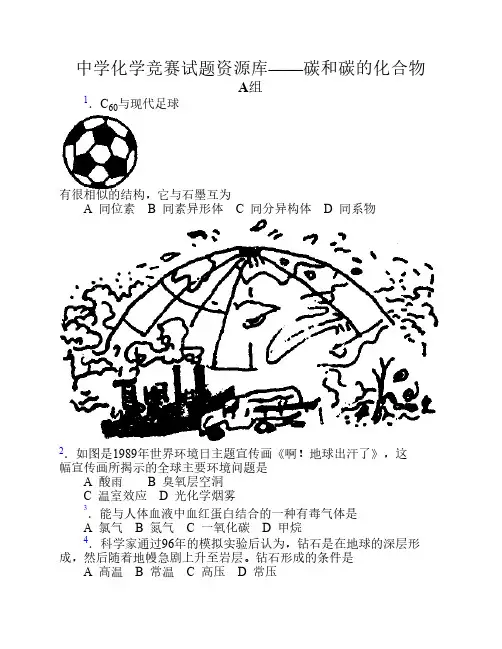 中学化学竞赛试题资源库——碳和碳的化合物

A组

1．$C_{60}$与现代足球

有很相似的结构，它与石墨互为

A 同位素 B 同素异形体 C 同分异构体 D 同系物

2．如图是1989年世界环境日主题宣传画《啊！地球出汗了》，这幅宣传画所揭示的全球主要环境问题是

A 酸雨 B 臭氧层空洞

C 温室效应 D 光化学烟雾

3．能与人体血液中血红蛋白结合的一种有毒气体是

A 氯气 B 氮气 C 一氧化碳 D 甲烷

4．科学家通过96年的模拟实验后认为，钻石是在地球的深层形成，然后随着地幔急剧上升至岩层。钻石形成的条件是

A 高温 B 常温 C 高压 D 常压